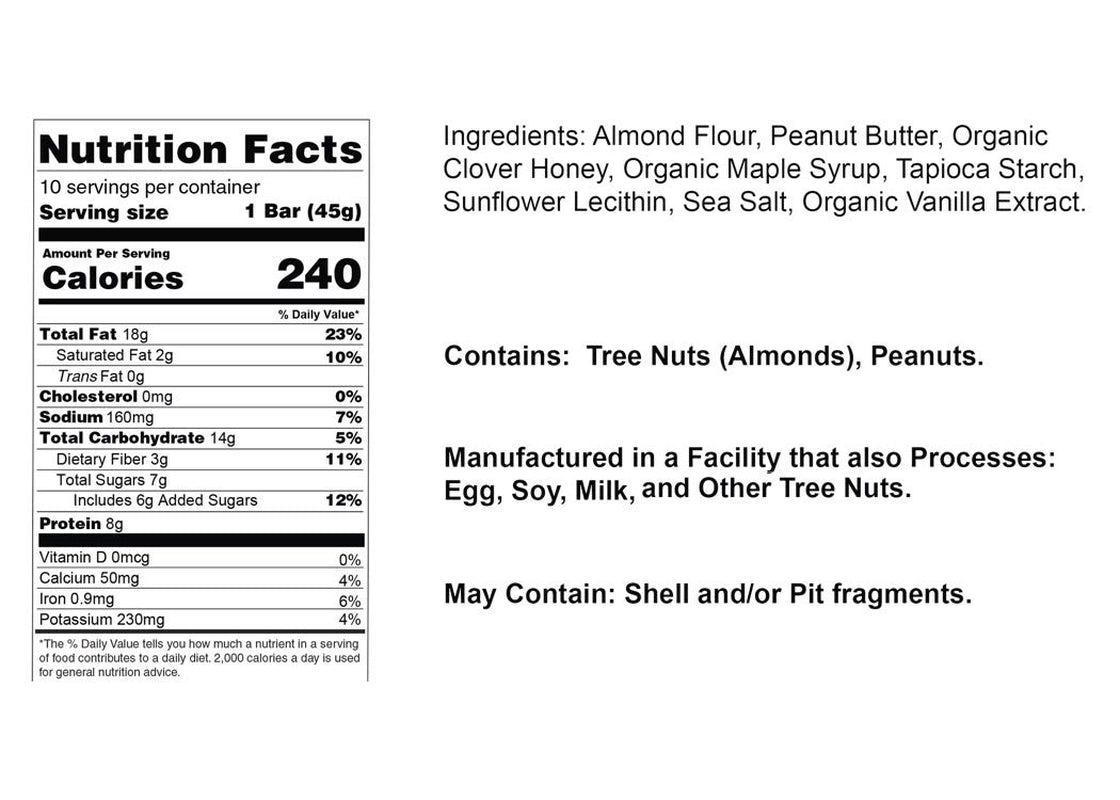 Nutrition Facts
10 servings per container
Serving size 1 Bar (45g)

Amount Per Serving
Calories 240

% Daily Value*

Total Fat 18g 23%
Saturated Fat 2g 10%
Trans Fat 0g
Cholesterol 0mg 0%
Sodium 160mg 7%
Total Carbohydrate 14g 5%
Dietary Fiber 3g 11%
Total Sugars 7g
Includes 6g Added Sugars 12%
Protein 8g

Vitamin D 0mcg 0%
Calcium 50mg 4%
Iron 0.9mg 6%
Potassium 230mg 4%

*The % Daily Value tells you how much a nutrient in a serving of food contributes to a daily diet. 2,000 calories a day is used for general nutrition advice.

Ingredients: Almond Flour, Peanut Butter, Organic Clover Honey, Organic Maple Syrup, Tapioca Starch, Sunflower Lecithin, Sea Salt, Organic Vanilla Extract.

Contains: Tree Nuts (Almonds), Peanuts.

Manufactured in a Facility that also Processes: Egg, Soy, Milk, and Other Tree Nuts.

May Contain: Shell and/or Pit fragments.